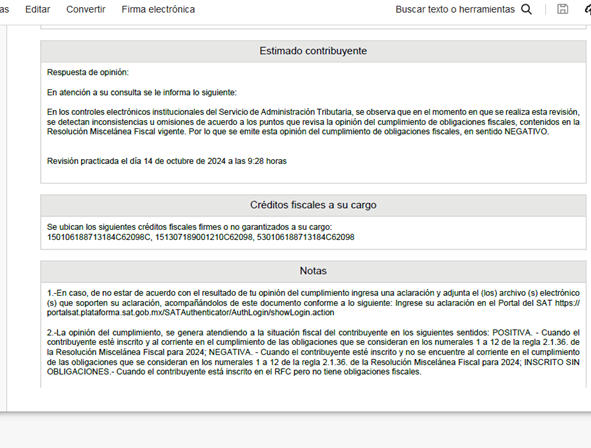 as Editar Convertir Firma electrónica Buscar texto o herramientas

Estimado contribuyente

Respuesta de opinión:

En atención a su consulta se le informa lo siguiente:

En los controles electrónicos institucionales del Servicio de Administración Tributaria, se observa que en el momento en que se realiza esta revisión, se detectan inconsistencias u omisiones de acuerdo a los puntos que revisa la opinión del cumplimiento de obligaciones fiscales, contenidos en la Resolución Miscelánea Fiscal vigente. Por lo que se emite esta opinión del cumplimiento de obligaciones fiscales, en sentido NEGATIVO.

Revisión practicada el día 14 de octubre de 2024 a las 9:28 horas

Créditos fiscales a su cargo

Se ubican los siguientes créditos fiscales firmes o no garantizados a su cargo:
150106188713184C62098C, 151307189001210C62098, 530106188713184C62098

Notas

1.-En caso, de no estar de acuerdo con el resultado de tu opinión del cumplimiento ingresa una aclaración y adjunta el (los) archivo (s) electrónico (s) que soporten su aclaración, acompañándolos de este documento conforme a lo siguiente: Ingrese su aclaración en el Portal del SAT https://portalsat.plataforma.sat.gob.mx/SATAuthenticator/AuthLogin/showLogin.action

2.-La opinión del cumplimiento, se genera atendiendo a la situación fiscal del contribuyente en los siguientes sentidos: POSITIVA. - Cuando el contribuyente esté inscrito y al corriente en el cumplimiento de las obligaciones que se consideran en los numerales 1 a 12 de la regla 2.1.36. de la Resolución Miscelánea Fiscal para 2024; NEGATIVA. - Cuando el contribuyente esté inscrito y no se encuentre al corriente en el cumplimiento de las obligaciones que se consideran en los numerales 1 a 12 de la regla 2.1.36. de la Resolución Miscelánea Fiscal para 2024; INSCRITO SIN OBLIGACIONES.- Cuando el contribuyente está inscrito en el RFC pero no tiene obligaciones fiscales.